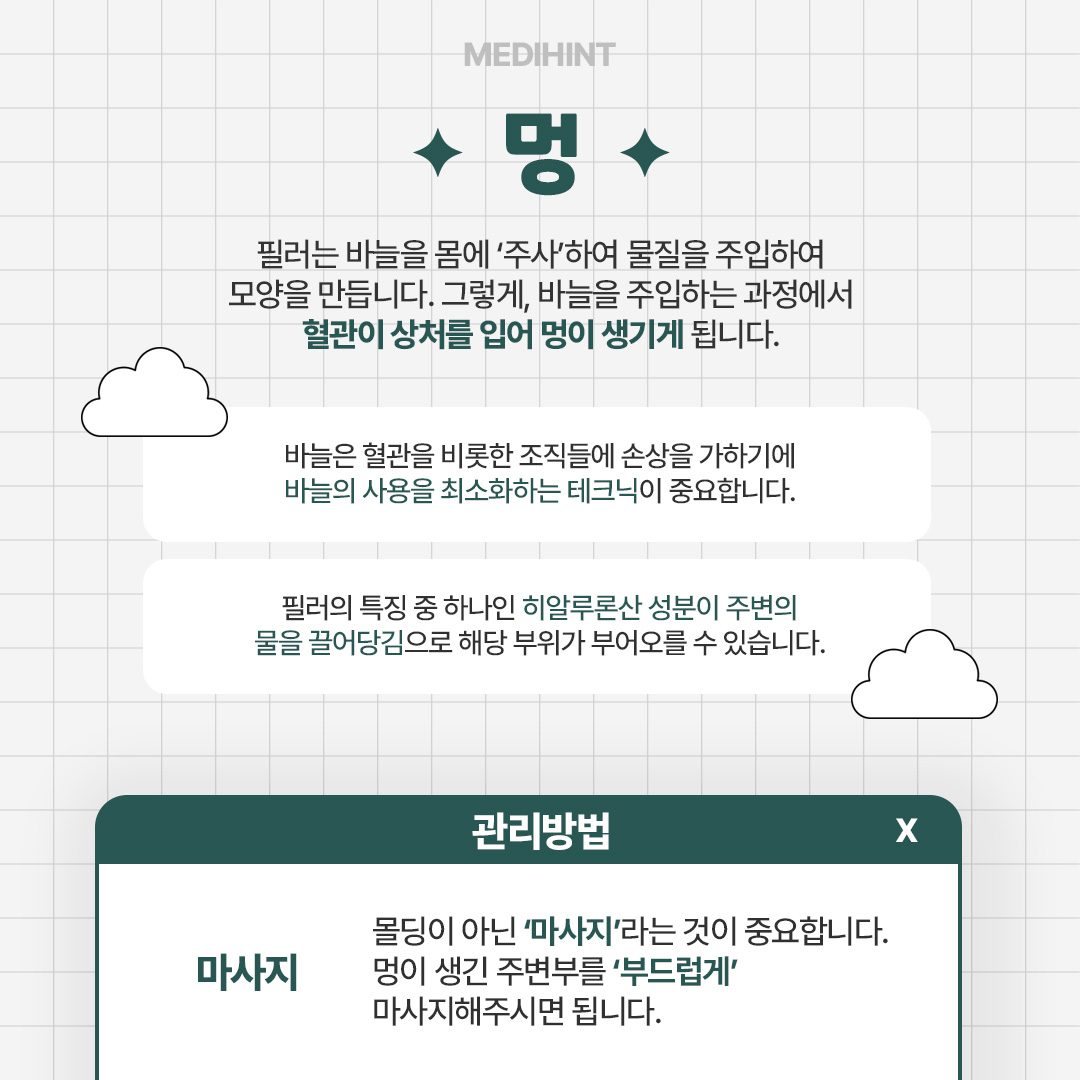 MEDIHINT

멍

필러는 바늘을 몸에 '주사'하여 물질을 주입하여 모양을 만듭니다. 그렇게, 바늘을 주입하는 과정에서 혈관이 상처를 입어 멍이 생기게 됩니다.

바늘은 혈관을 비롯한 조직들에 손상을 가하기에 바늘의 사용을 최소화하는 테크닉이 중요합니다.

필러의 특징 중 하나인 히알루론산 성분이 주변의 물을 끌어당김으로 해당 부위가 부어오를 수 있습니다.

관리방법

X

마사지

몰딩이 아닌 '마사지'라는 것이 중요합니다. 멍이 생긴 주변부를 '부드럽게' 마사지해주시면 됩니다.